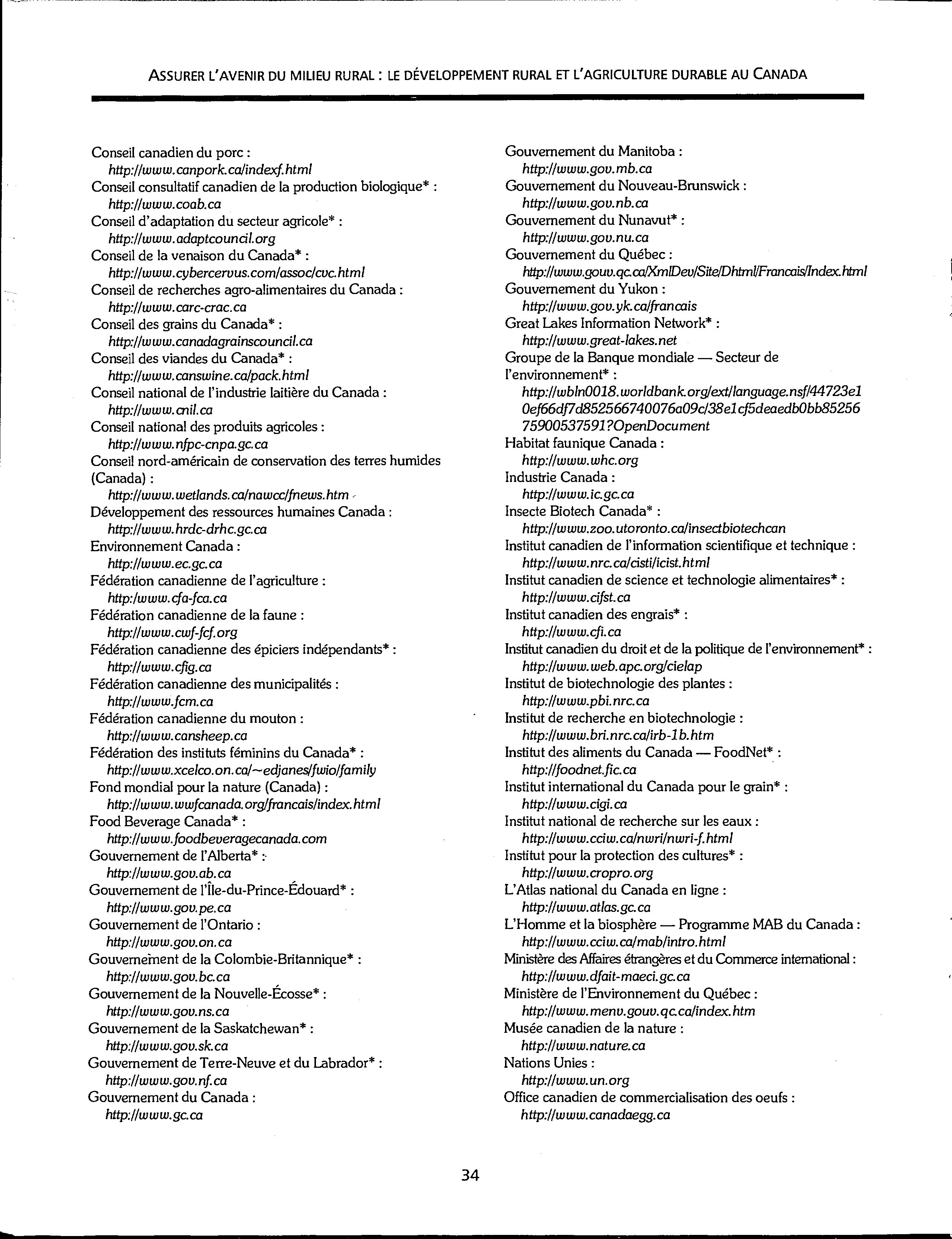 ASSURER L'AVENIR DU MILIEU RURAL : LE DÉVELOPPEMENT RURAL ET L'AGRICULTURE DURABLE AU CANADA

Conseil canadien du porc :
http://www.canpork.ca/indexf.html
Conseil consultatif canadien de la production biologique* :
http://www.coab.ca
Conseil d'adaptation du secteur agricole* :
http://www.adaptcouncil.org
Conseil de la venaison du Canada* :
http://www.cybercervus.com/assoc/cvc.html
Conseil de recherches agro-alimentaires du Canada :
http://www.carc-crac.ca
Conseil des grains du Canada* :
http://www.canadagrainscouncil.ca
Conseil des viandes du Canada* :
http://www.canswine.ca/pack.html
Conseil national de l'industrie laitière du Canada :
http://www.cnil.ca
Conseil national des produits agricoles :
http://www.nfpc-cnpa.gc.ca
Conseil nord-américain de conservation des terres humides (Canada) :
http://www.wetlands.ca/nawcc/fnews.htm
Développement des ressources humaines Canada :
http://www.hrdc-drhc.gc.ca
Environnement Canada :
http://www.ec.gc.ca
Fédération canadienne de l'agriculture :
http:/www.cfa-fca.ca
Fédération canadienne de la faune :
http://www.cwf-fcf.org
Fédération canadienne des épiciers indépendants* :
http://www.cfig.ca
Fédération canadienne des municipalités :
http://www.fcm.ca
Fédération canadienne du mouton :
http://www.cansheep.ca
Fédération des instituts féminins du Canada* :
http://www.xcelco.on.ca/~edjanes/fwio/family
Fond mondial pour la nature (Canada) :
http://www.wwfcanada.org/francais/index.html
Food Beverage Canada* :
http://www.foodbeveragecanada.com
Gouvernement de l'Alberta* :
http://www.gov.ab.ca
Gouvernement de l'Île-du-Prince-Édouard* :
http://www.gov.pe.ca
Gouvernement de l'Ontario :
http://www.gov.on.ca
Gouvernement de la Colombie-Britannique* :
http://www.gov.bc.ca
Gouvernement de la Nouvelle-Écosse* :
http://www.gov.ns.ca
Gouvernement de la Saskatchewan* :
http://www.gov.sk.ca
Gouvernement de Terre-Neuve et du Labrador* :
http://www.gov.nf.ca
Gouvernement du Canada :
http://www.gc.ca

Gouvernement du Manitoba :
http://www.gov.mb.ca
Gouvernement du Nouveau-Brunswick :
http://www.gov.nb.ca
Gouvernement du Nunavut* :
http://www.gov.nu.ca
Gouvernement du Québec :
http://www.gouv.qc.ca/XmlDev/Site/Dhtml/Francais/Index.html
Gouvernement du Yukon :
http://www.gov.yk.ca/francais
Great Lakes Information Network* :
http://www.great-lakes.net
Groupe de la Banque mondiale — Secteur de l'environnement* :
http://wbln0018.worldbank.org/ext/language.nsf/44723e10ef66df7d852566740076a09c/38e1cf5deaedb0bb8525675900537591?OpenDocument
Habitat faunique Canada :
http://www.whc.org
Industrie Canada :
http://www.ic.gc.ca
Insecte Biotech Canada* :
http://www.zoo.utoronto.ca/insectbiotechcan
Institut canadien de l'information scientifique et technique :
http://www.nrc.ca/cisti/icist.html
Institut canadien de science et technologie alimentaires* :
http://www.cifst.ca
Institut canadien des engrais* :
http://www.cfi.ca
Institut canadien du droit et de la politique de l'environnement* :
http://www.web.apc.org/cielap
Institut de biotechnologie des plantes :
http://www.pbi.nrc.ca
Institut de recherche en biotechnologie :
http://www.bri.nrc.ca/irb-1b.htm
Institut des aliments du Canada — FoodNet* :
http://foodnet.fic.ca
Institut international du Canada pour le grain* :
http://www.cigi.ca
Institut national de recherche sur les eaux :
http://www.cciw.ca/nwri/nwri-f.html
Institut pour la protection des cultures* :
http://www.cropro.org
L'Atlas national du Canada en ligne :
http://www.atlas.gc.ca
L'Homme et la biosphère — Programme MAB du Canada :
http://www.cciw.ca/mab/intro.html
Ministère des Affaires étrangères et du Commerce international :
http://www.dfait-maeci.gc.ca
Ministère de l'Environnement du Québec :
http://www.menv.gouv.qc.ca/index.htm
Musée canadien de la nature :
http://www.nature.ca
Nations Unies :
http://www.un.org
Office canadien de commercialisation des oeufs :
http://www.canadaegg.ca

34